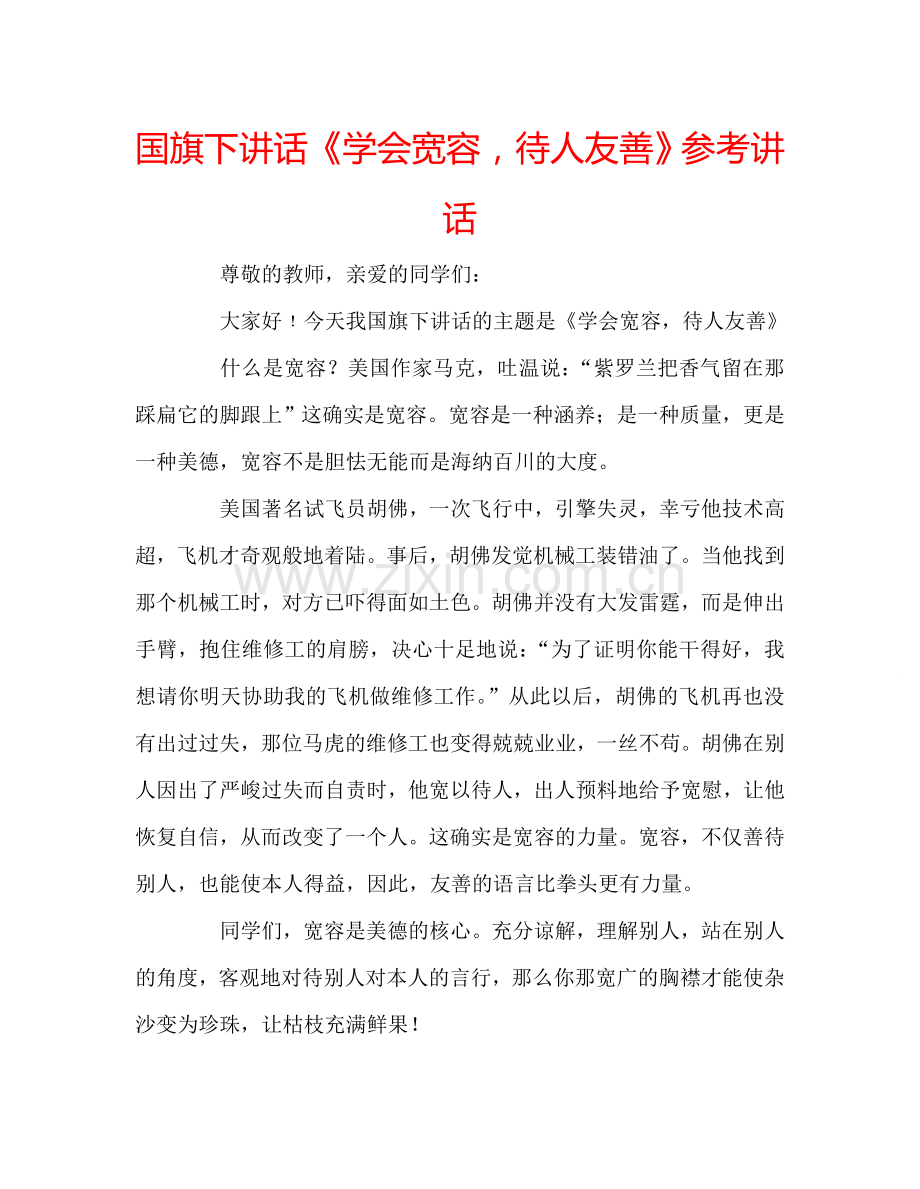 国旗下讲话《学会宽容，待人友善》参考讲话

尊敬的教师，亲爱的同学们：

大家好！今天我国旗下讲话的主题是《学会宽容，待人友善》

什么是宽容？美国作家马克，吐温说：“紫罗兰把香气留在那踩扁它的脚跟上”这确实是宽容。宽容是一种涵养；是一种质量，更是一种美德，宽容不是胆怯无能而是海纳百川的大度。

美国著名试飞员胡佛，一次飞行中，引擎失灵，幸亏他技术高超，飞机才奇观般地着陆。事后，胡佛发觉机械工装错油了。当他找到那个机械工时，对方已吓得面如土色。胡佛并没有大发雷霆，而是伸出手臂，抱住维修工的肩膀，决心十足地说：“为了证明你能干得好，我想请你明天协助我的飞机做维修工作。”从此以后，胡佛的飞机再也没有出过过失，那位马虎的维修工也变得兢兢业业，一丝不苟。胡佛在别人因出了严峻过失而自责时，他宽以待人，出人预料地给予宽慰，让他恢复自信，从而改变了一个人。这确实是宽容的力量。宽容，不仅善待别人，也能使本人得益，因此，友善的语言比拳头更有力量。

同学们，宽容是美德的核心。充分谅解，理解别人，站在别人的角度，客观地对待别人对本人的言行，那么你那宽广的胸襟才能使杂沙变为珍珠，让枯枝充满鲜果！

www.zixin.com.cn